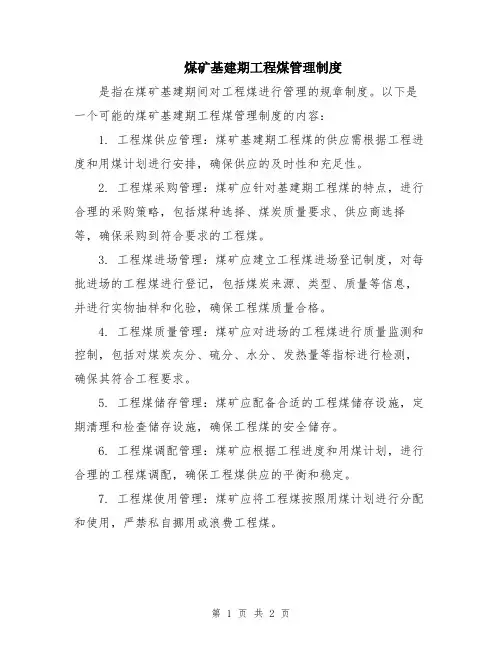 煤矿基建期工程煤管理制度

是指在煤矿基建期间对工程煤进行管理的规章制度。以下是一个可能的煤矿基建期工程煤管理制度的内容：

1. 工程煤供应管理：煤矿基建期工程煤的供应需根据工程进度和用煤计划进行安排，确保供应的及时性和充足性。

2. 工程煤采购管理：煤矿应针对基建期工程煤的特点，进行合理的采购策略，包括煤种选择、煤炭质量要求、供应商选择等，确保采购到符合要求的工程煤。

3. 工程煤进场管理：煤矿应建立工程煤进场登记制度，对每批进场的工程煤进行登记，包括煤炭来源、类型、质量等信息，并进行实物抽样和化验，确保工程煤质量合格。

4. 工程煤质量管理：煤矿应对进场的工程煤进行质量监测和控制，包括对煤炭灰分、硫分、水分、发热量等指标进行检测，确保其符合工程要求。

5. 工程煤储存管理：煤矿应配备合适的工程煤储存设施，定期清理和检查储存设施，确保工程煤的安全储存。

6. 工程煤调配管理：煤矿应根据工程进度和用煤计划，进行合理的工程煤调配，确保工程煤供应的平衡和稳定。

7. 工程煤使用管理：煤矿应将工程煤按照用煤计划进行分配和使用，严禁私自挪用或浪费工程煤。

第 1 页 共 2 页